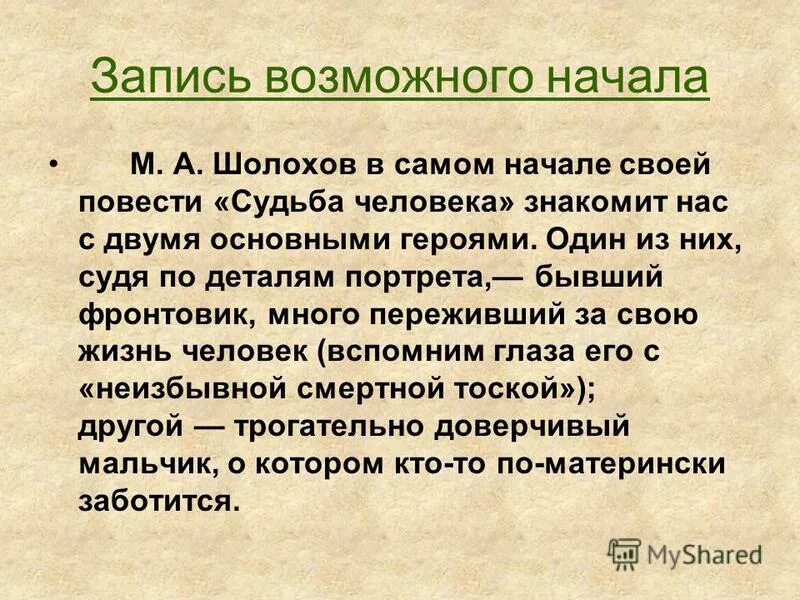 Запись возможного начала

• М. А. Шолохов в самом начале своей повести «Судьба человека» знакомит нас с двумя основными героями. Один из них, судя по деталям портрета,— бывший фронтовик, много переживший за свою жизнь человек (вспомним глаза его с «неизбывной смертной тоской»); другой — трогательно доверчивый мальчик, о котором кто-то по-матерински заботится.

MyShared